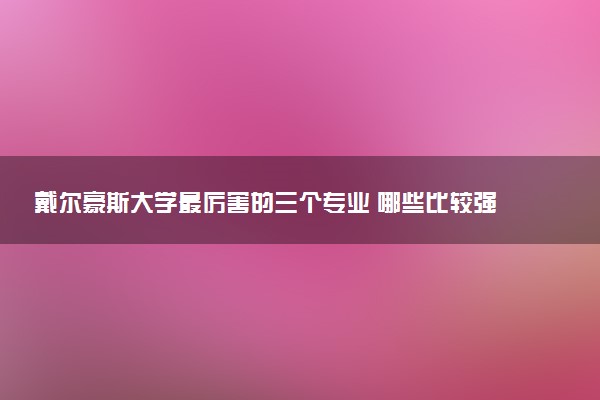 戴尔豪斯大学最厉害的三个专业 哪些比较强